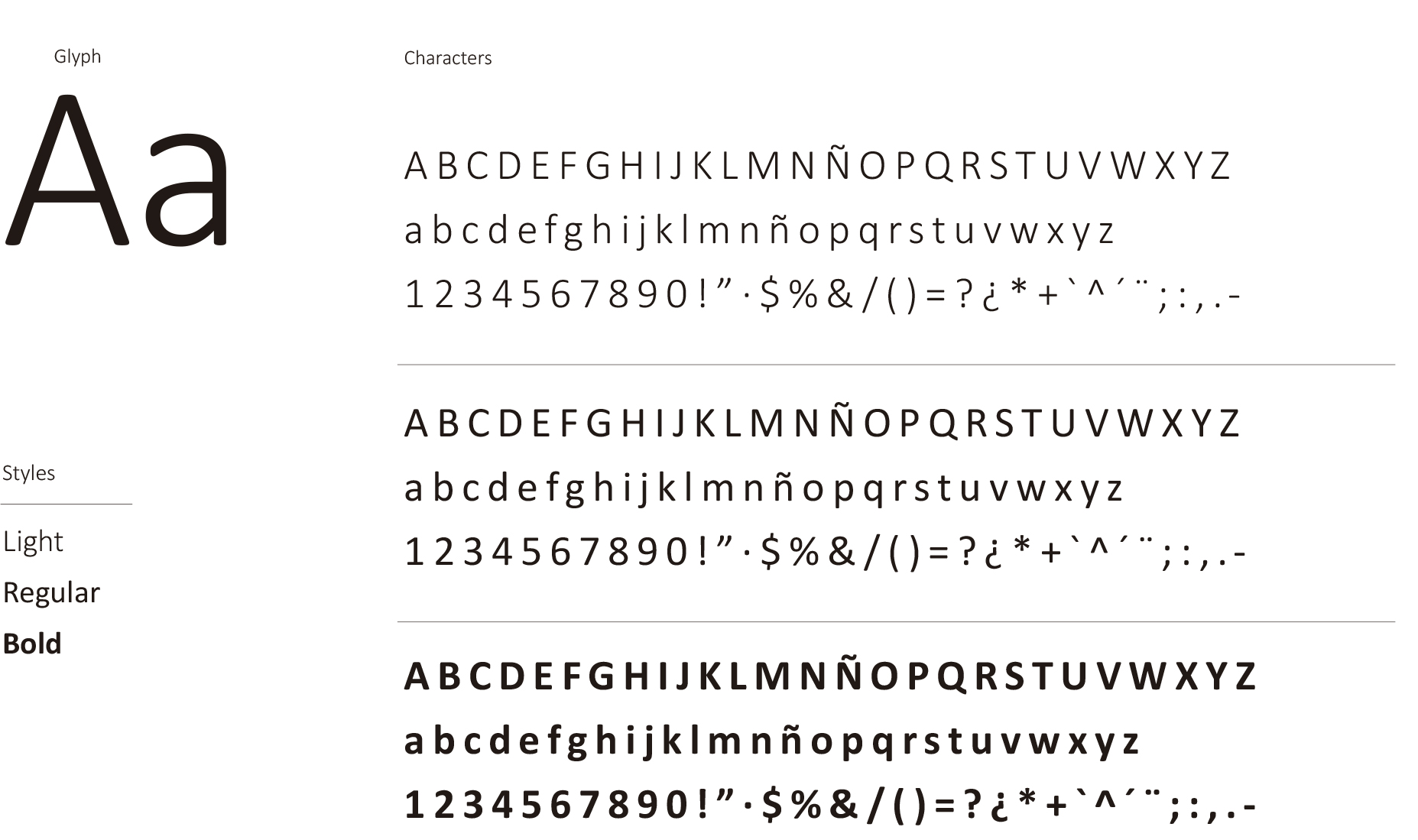 Glyph

Aa

Styles

Light

Regular

Bold

Characters

A B C D E F G H I J K L M N Ñ O P Q R S T U V W X Y Z
a b c d e f g h i j k l m n ñ o p q r s t u v w x y z
1 2 3 4 5 6 7 8 9 0 ! " · $ % & / ( ) = ? ¿ * + ` ^ ´ ¨ ; : , . -

A B C D E F G H I J K L M N Ñ O P Q R S T U V W X Y Z
a b c d e f g h i j k l m n ñ o p q r s t u v w x y z
1 2 3 4 5 6 7 8 9 0 ! " · $ % & / ( ) = ? ¿ * + ` ^ ´ ¨ ; : , . -

A B C D E F G H I J K L M N Ñ O P Q R S T U V W X Y Z
a b c d e f g h i j k l m n ñ o p q r s t u v w x y z
1 2 3 4 5 6 7 8 9 0 ! " · $ % & / ( ) = ? ¿ * + ` ^ ´ ¨ ; : , . -